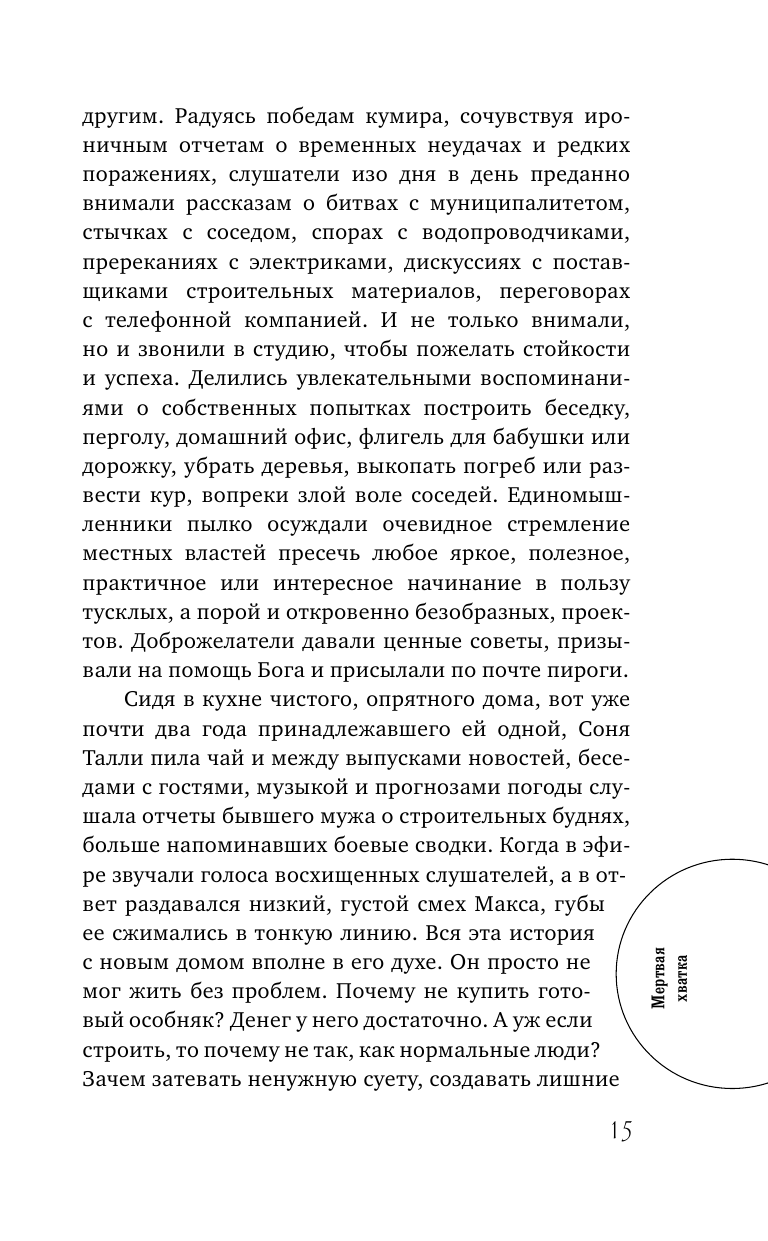 другим. Радуясь победам кумира, сочувствуя ироничным отчетам о временных неудачах и редких поражениях, слушатели изо дня в день преданно внимали рассказам о битвах с муниципалитетом, стычках с соседом, спорах с водопроводчиками, пререканиях с электриками, дискуссиях с поставщиками строительных материалов, переговорах с телефонной компанией. И не только внимали, но и звонили в студию, чтобы пожелать стойкости и успеха. Делились увлекательными воспоминаниями о собственных попытках построить беседку, перголу, домашний офис, флигель для бабушки или дорожку, убрать деревья, выкопать погреб или развести кур, вопреки злой воле соседей. Единомышленники пылко осуждали очевидное стремление местных властей пресечь любое яркое, полезное, практичное или интересное начинание в пользу тусклых, а порой и откровенно безобразных, проектов. Доброжелатели давали ценные советы, призывали на помощь Бога и присылали по почте пироги.

Сидя в кухне чистого, опрятного дома, вот уже почти два года принадлежавшего ей одной, Соня Талли пила чай и между выпусками новостей, беседами с гостями, музыкой и прогнозами погоды слушала отчеты бывшего мужа о строительных буднях, больше напоминавших боевые сводки. Когда в эфире звучали голоса восхищенных слушателей, а в ответ раздавался низкий, густой смех Макса, губы ее сжимались в тонкую линию. Вся эта история с новым домом вполне в его духе. Он просто не мог жить без проблем. Почему не купить готовый особняк? Денег у него достаточно. А уж если строить, то почему не так, как нормальные люди? Зачем затевать ненужную суету, создавать лишние

Мертвая хватка

15